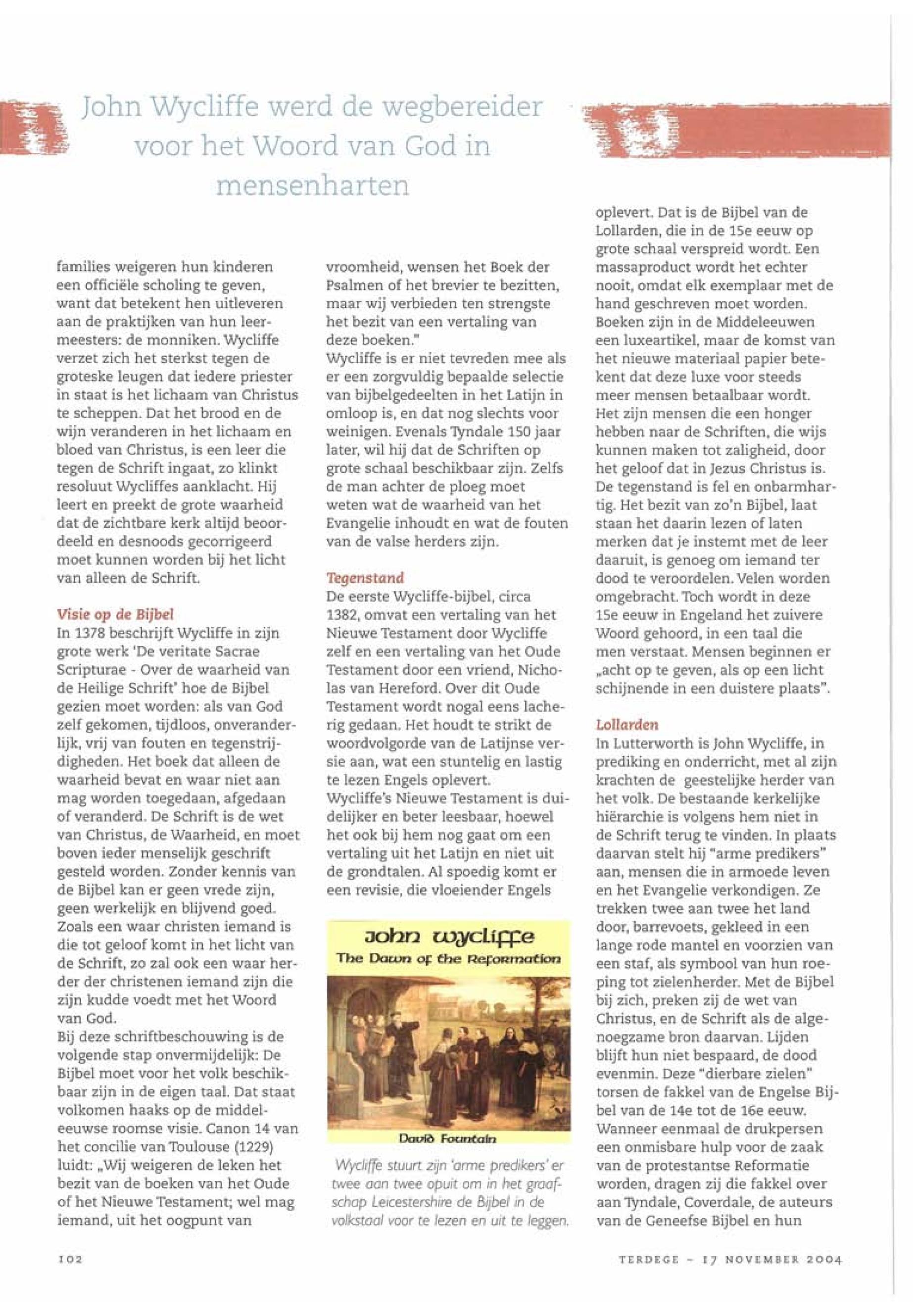 John Wycliffe werd de wegbereider voor het Woord van God in mensenharten

families weigeren hun kinderen een officiële scholing te geven, want dat betekent hen uitleveren aan de praktijken van hun leermeesters: de monniken. Wycliffe verzet zich het sterkst tegen de groteske leugen dat iedere priester in staat is het lichaam van Christus te scheppen. Dat het brood en de wijn veranderen in het lichaam en bloed van Christus, is een leer die tegen de Schrift ingaat, zo klinkt resoluut Wycliffes aanklacht. Hij leert en preekt de grote waarheid dat de zichtbare kerk altijd beoordeeld en desnoods gecorrigeerd moet kunnen worden bij het licht van alleen de Schrift.

Visie op de Bijbel
In 1378 beschrijft Wycliffe in zijn grote werk 'De veritate Sacrae Scripturae - Over de waarheid van de Heilige Schrift' hoe de Bijbel gezien moet worden: als van God zelf gekomen, tijdloos, onveranderlijk, vrij van fouten en tegenstrijdigheden. Het boek dat alleen de waarheid bevat en waar niet aan mag worden toegedaan, afgedaan of veranderd. De Schrift is de wet van Christus, de Waarheid, en moet boven ieder menselijk geschrift gesteld worden. Zonder kennis van de Bijbel kan er geen vrede zijn, geen werkelijk en blijvend goed. Zoals een waar christen iemand is die tot geloof komt in het licht van de Schrift, zo zal ook een waar herder der christenen iemand zijn die zijn kudde voedt met het Woord van God.
Bij deze schriftbeschouwing is de volgende stap onvermijdelijk: De Bijbel moet voor het volk beschikbaar zijn in de eigen taal. Dat staat volkomen haaks op de middeleeuwse roomse visie. Canon 14 van het concilie van Toulouse (1229) luidt: „Wij weigeren de leken het bezit van de boeken van het Oude of het Nieuwe Testament; wel mag iemand, uit het oogpunt van vroomheid, wensen het Boek der Psalmen of het brevier te bezitten, maar wij verbieden ten strengste het bezit van een vertaling van deze boeken."
Wycliffe is er niet tevreden mee als er een zorgvuldig bepaalde selectie van bijbelgedeelten in het Latijn in omloop is, en dat nog slechts voor weinigen. Evenals Tyndale 150 jaar later, wil hij dat de Schriften op grote schaal beschikbaar zijn. Zelfs de man achter de ploeg moet weten wat de waarheid van het Evangelie inhoudt en wat de fouten van de valse herders zijn.

Tegenstand
De eerste Wycliffe-bijbel, circa 1382, omvat een vertaling van het Nieuwe Testament door Wycliffe zelf en een vertaling van het Oude Testament door een vriend, Nicholas van Hereford. Over dit Oude Testament wordt nogal eens lacherig gedaan. Het houdt te strikt de woordvolgorde van de Latijnse versie aan, wat een stuntelig en lastig te lezen Engels oplevert.
Wycliffe's Nieuwe Testament is duidelijker en beter leesbaar, hoewel het ook bij hem nog gaat om een vertaling uit het Latijn en niet uit de grondtalen. Al spoedig komt er een revisie, die vloeiender Engels

John Wycliffe
The Dawn of the Reformation
David Fountain

Wycliffe stuurt zijn 'arme predikers' er twee aan twee opuit om in het graafschap Leicestershire de Bijbel in de volkstaal voor te lezen en uit te leggen.

oplevert. Dat is de Bijbel van de Lollarden, die in de 15e eeuw op grote schaal verspreid wordt. Een massaproduct wordt het echter nooit, omdat elk exemplaar met de hand geschreven moet worden. Boeken zijn in de Middeleeuwen een luxeartikel, maar de komst van het nieuwe materiaal papier betekent dat deze luxe voor steeds meer mensen betaalbaar wordt. Het zijn mensen die een honger hebben naar de Schriften, die wijs kunnen maken tot zaligheid, door het geloof dat in Jezus Christus is. De tegenstand is fel en onbarmhartig. Het bezit van zo'n Bijbel, laat staan het daarin lezen of laten merken dat je instemt met de leer daaruit, is genoeg om iemand ter dood te veroordelen. Velen worden omgebracht. Toch wordt in deze 15e eeuw in Engeland het zuivere Woord gehoord, in een taal die men verstaat. Mensen beginnen er „acht op te geven, als op een licht schijnende in een duistere plaats".

Lollarden
In Lutterworth is John Wycliffe, in prediking en onderricht, met al zijn krachten de geestelijke herder van het volk. De bestaande kerkelijke hiërarchie is volgens hem niet in de Schrift terug te vinden. In plaats daarvan stelt hij "arme predikers" aan, mensen die in armoede leven en het Evangelie verkondigen. Ze trekken twee aan twee het land door, barrevoets, gekleed in een lange rode mantel en voorzien van een staf, als symbool van hun roeping tot zielenherder. Met de Bijbel bij zich, preken zij de wet van Christus, en de Schrift als de algenoegzame bron daarvan. Lijden blijft hun niet bespaard, de dood evenmin. Deze "dierbare zielen" torsen de fakkel van de Engelse Bijbel van de 14e tot de 16e eeuw. Wanneer eenmaal de drukpersen een onmisbare hulp voor de zaak van de protestantse Reformatie worden, dragen zij die fakkel over aan Tyndale, Coverdale, de auteurs van de Geneefse Bijbel en hun

102

TERDEGE - 17 NOVEMBER 2004